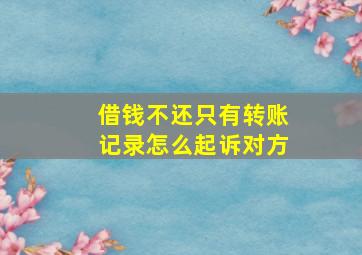 借钱不还只有转账记录怎么起诉对方